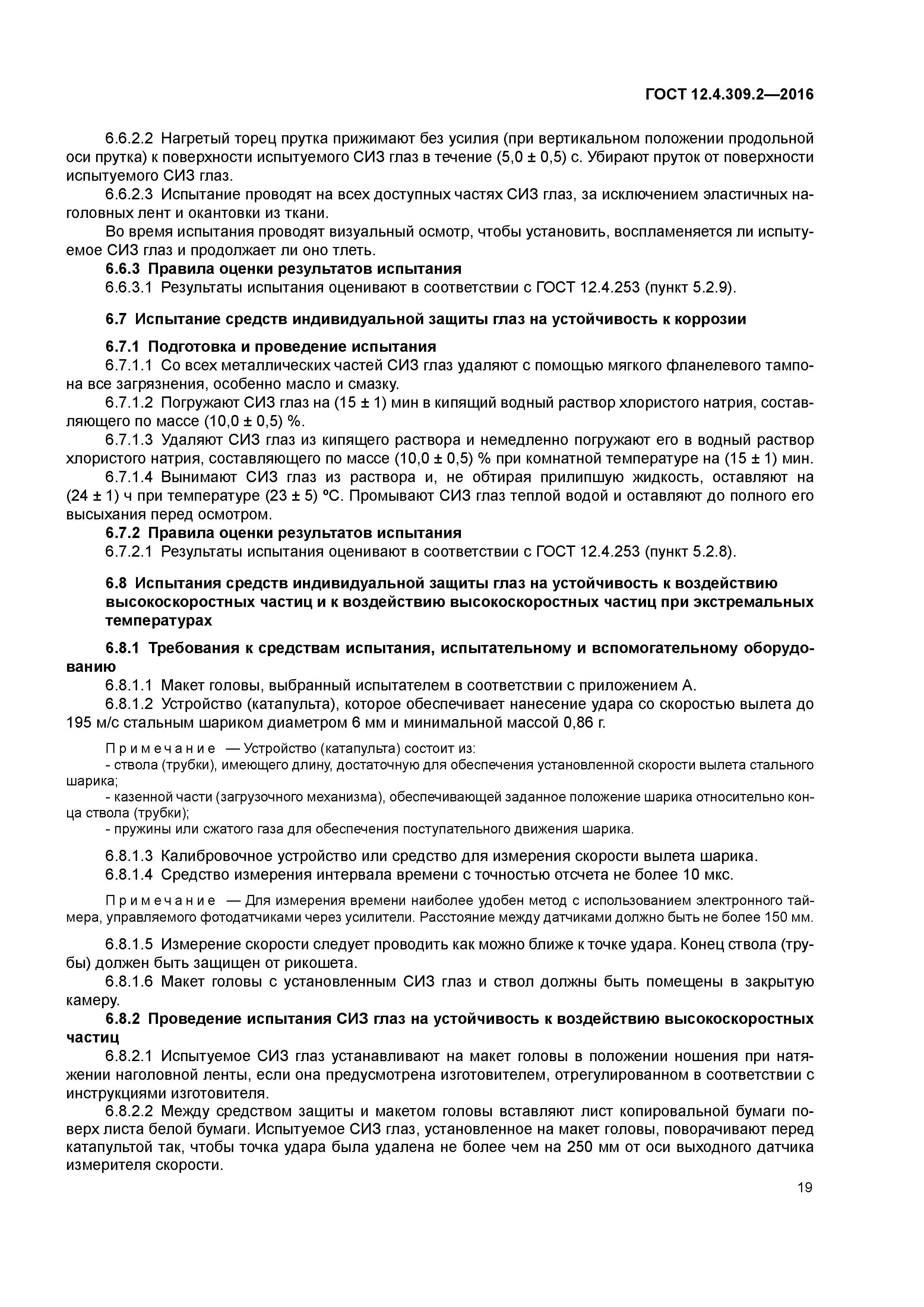 ГОСТ 12.4.309.2—2016

6.6.2.2 Нагретый торец прутка прижимают без усилия (при вертикальном положении продольной оси прутка) к поверхности испытуемого СИЗ глаз в течение (5,0 ± 0,5) с. Убирают пруток от поверхности испытуемого СИЗ глаз.

6.6.2.3 Испытание проводят на всех доступных частях СИЗ глаз, за исключением эластичных наголовных лент и окантовки из ткани.

Во время испытания проводят визуальный осмотр, чтобы установить, воспламеняется ли испытуемое СИЗ глаз и продолжает ли оно тлеть.

6.6.3 Правила оценки результатов испытания

6.6.3.1 Результаты испытания оценивают в соответствии с ГОСТ 12.4.253 (пункт 5.2.9).

6.7 Испытание средств индивидуальной защиты глаз на устойчивость к коррозии

6.7.1 Подготовка и проведение испытания

6.7.1.1 Со всех металлических частей СИЗ глаз удаляют с помощью мягкого фланелевого тампона все загрязнения, особенно масло и смазку.

6.7.1.2 Погружают СИЗ глаз на (15 ± 1) мин в кипящий водный раствор хлористого натрия, составляющего по массе (10,0 ± 0,5) %.

6.7.1.3 Удаляют СИЗ глаз из кипящего раствора и немедленно погружают его в водный раствор хлористого натрия, составляющего по массе (10,0 ± 0,5) % при комнатной температуре на (15 ± 1) мин.

6.7.1.4 Вынимают СИЗ глаз из раствора и, не обтирая прилипшую жидкость, оставляют на (24 ± 1) ч при температуре (23 ± 5) °С. Промывают СИЗ глаз теплой водой и оставляют до полного его высыхания перед осмотром.

6.7.2 Правила оценки результатов испытания

6.7.2.1 Результаты испытания оценивают в соответствии с ГОСТ 12.4.253 (пункт 5.2.8).

6.8 Испытания средств индивидуальной защиты глаз на устойчивость к воздействию высокоскоростных частиц и к воздействию высокоскоростных частиц при экстремальных температурах

6.8.1 Требования к средствам испытания, испытательному и вспомогательному оборудованию

6.8.1.1 Макет головы, выбранный испытателем в соответствии с приложением А.

6.8.1.2 Устройство (катапульта), которое обеспечивает нанесение удара со скоростью вылета до 195 м/с стальным шариком диаметром 6 мм и минимальной массой 0,86 г.

Примечание — Устройство (катапульта) состоит из:
- ствола (трубки), имеющего длину, достаточную для обеспечения установленной скорости вылета стального шарика;
- казенной части (загрузочного механизма), обеспечивающей заданное положение шарика относительно конца ствола (трубки);
- пружины или сжатого газа для обеспечения поступательного движения шарика.

6.8.1.3 Калибровочное устройство или средство для измерения скорости вылета шарика.

6.8.1.4 Средство измерения интервала времени с точностью отсчета не более 10 мкс.

Примечание — Для измерения времени наиболее удобен метод с использованием электронного таймера, управляемого фотодатчиками через усилители. Расстояние между датчиками должно быть не более 150 мм.

6.8.1.5 Измерение скорости следует проводить как можно ближе к точке удара. Конец ствола (трубы) должен быть защищен от рикошета.

6.8.1.6 Макет головы с установленным СИЗ глаз и ствол должны быть помещены в закрытую камеру.

6.8.2 Проведение испытания СИЗ глаз на устойчивость к воздействию высокоскоростных частиц

6.8.2.1 Испытуемое СИЗ глаз устанавливают на макет головы в положении ношения при натяжении наголовной ленты, если она предусмотрена изготовителем, отрегулированном в соответствии с инструкциями изготовителя.

6.8.2.2 Между средством защиты и макетом головы вставляют лист копировальной бумаги поверх листа белой бумаги. Испытуемое СИЗ глаз, установленное на макет головы, поворачивают перед катапультой так, чтобы точка удара была удалена не более чем на 250 мм от оси выходного датчика измерителя скорости.

19